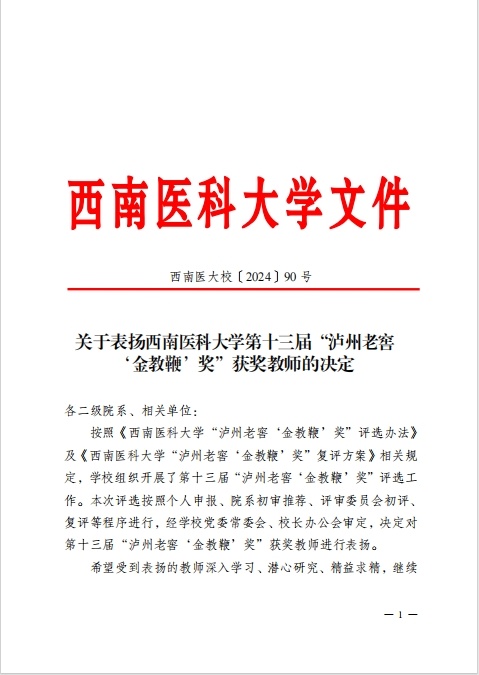 西南医科大学文件

西南医大校〔2024〕90 号

关于表扬西南医科大学第十三届“泸州老窖‘金教鞭’奖”获奖教师的决定

各二级院系、相关单位：

按照《西南医科大学“泸州老窖‘金教鞭’奖”评选办法》及《西南医科大学“泸州老窖‘金教鞭’奖”复评方案》相关规定，学校组织开展了第十三届“泸州老窖‘金教鞭’奖”评选工作。本次评选按照个人申报、院系初审推荐、评审委员会初评、复评等程序进行，经学校党委常委会、校长办公会审定，决定对第十三届“泸州老窖‘金教鞭’奖”获奖教师进行表扬。

希望受到表扬的教师深入学习、潜心研究、精益求精，继续

— 1 —